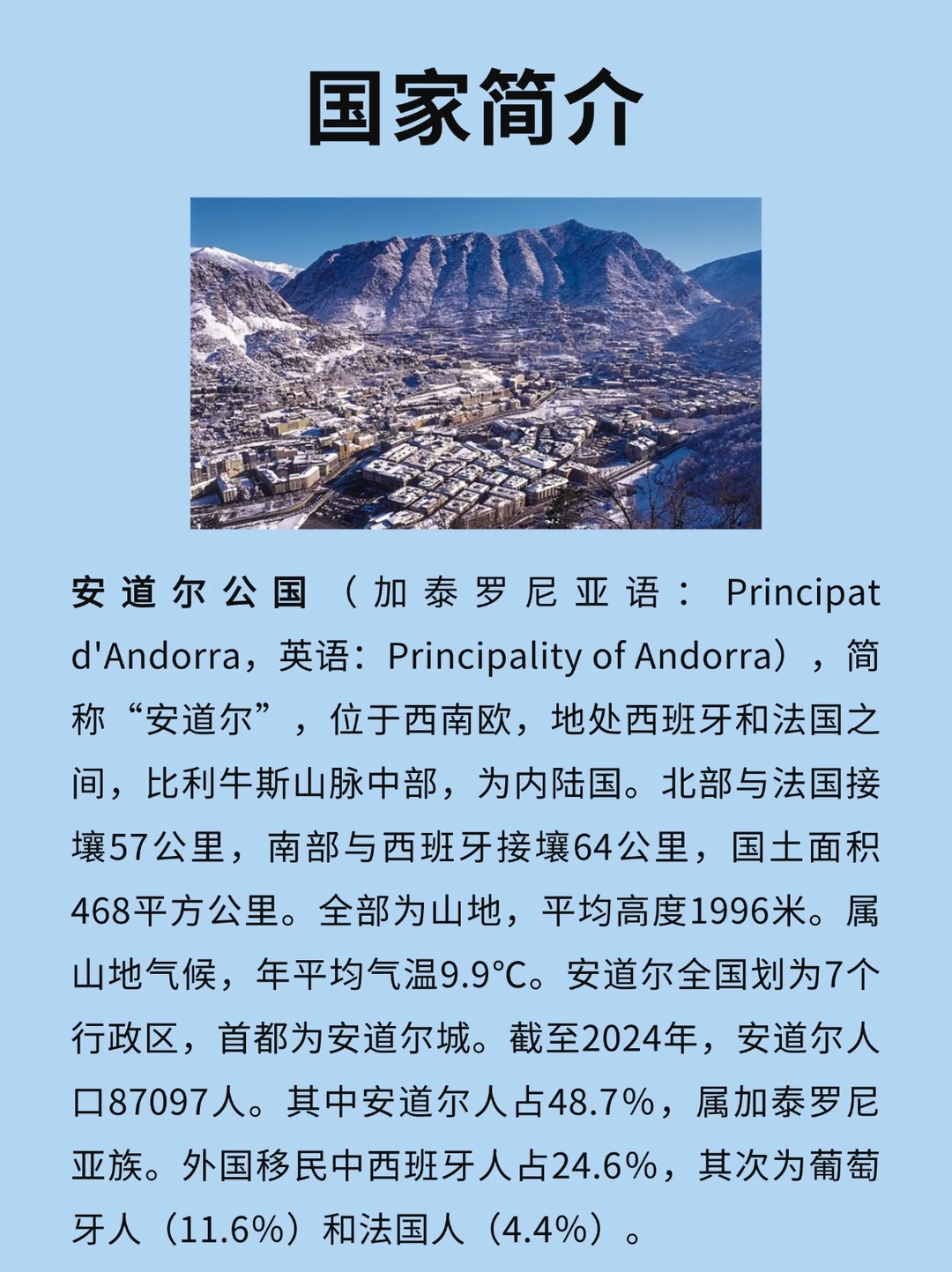 国家简介

安道尔公国（加泰罗尼亚语：Principat d'Andorra，英语：Principality of Andorra），简称“安道尔”，位于西南欧，地处西班牙和法国之间，比利牛斯山脉中部，为内陆国。北部与法国接壤57公里，南部与西班牙接壤64公里，国土面积468平方公里。全部为山地，平均高度1996米。属山地气候，年平均气温9.9°C。安道尔全国划为7个行政区，首都为安道尔城。截至2024年，安道尔人口87097人。其中安道尔人占48.7%，属加泰罗尼亚族。外国移民中西班牙人占24.6%，其次为葡萄牙人（11.6%）和法国人（4.4%）。